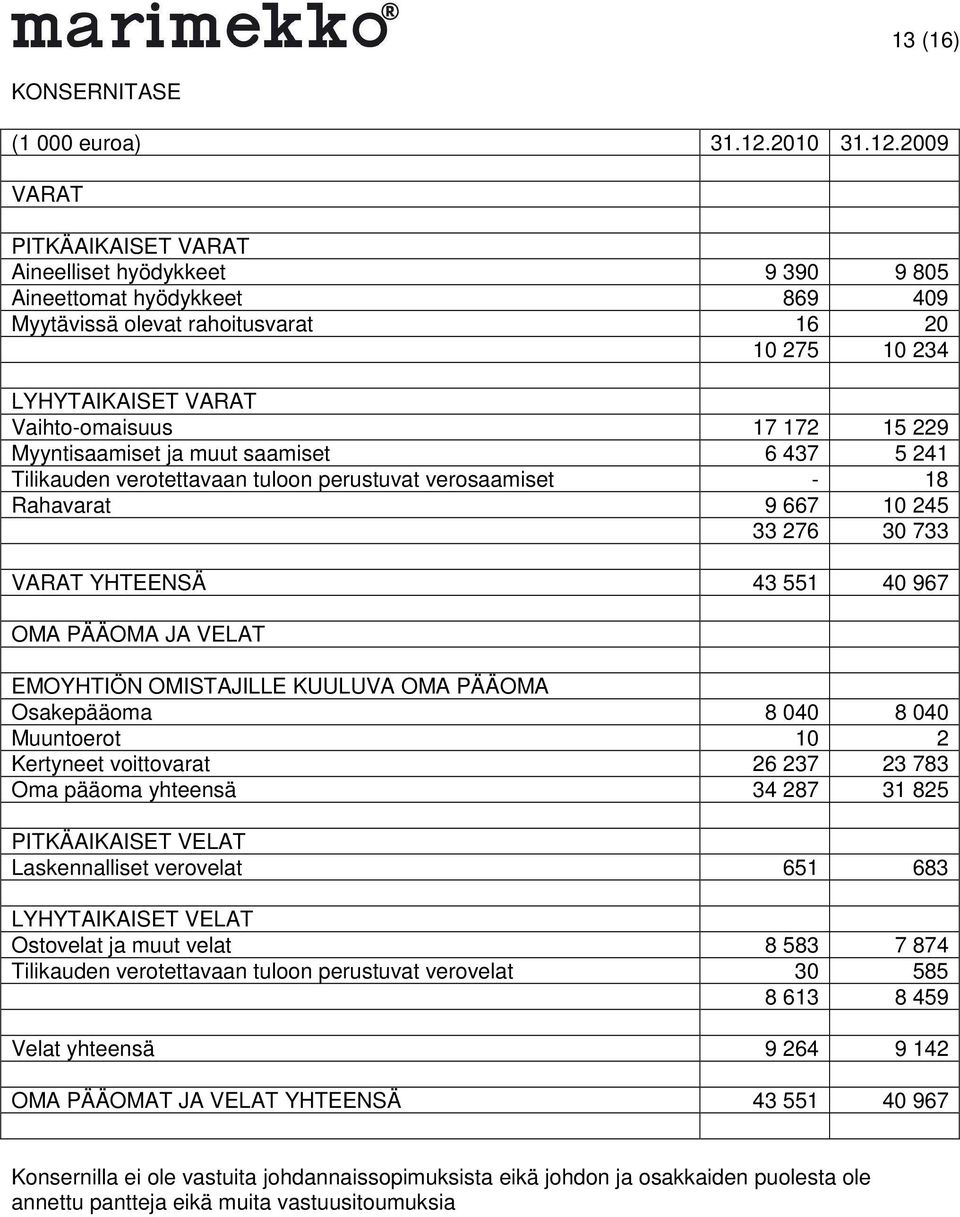 marimekko®

13 (16)

KONSERNITASE

| (1 000 euroa) | 31.12.2010 | 31.12.2009 |
|---|---|---|
| VARAT | | |
| | | |
| PITKÄAIKAISET VARAT | | |
| Aineelliset hyödykkeet | 9 390 | 9 805 |
| Aineettomat hyödykkeet | 869 | 409 |
| Myytävissä olevat rahoitusvarat | 16 | 20 |
| | 10 275 | 10 234 |
| | | |
| LYHYTAIKAISET VARAT | | |
| Vaihto-omaisuus | 17 172 | 15 229 |
| Myyntisaamiset ja muut saamiset | 6 437 | 5 241 |
| Tilikauden verotettavaan tuloon perustuvat verosaamiset | - | 18 |
| Rahavarat | 9 667 | 10 245 |
| | 33 276 | 30 733 |
| | | |
| VARAT YHTEENSÄ | 43 551 | 40 967 |
| | | |
| OMA PÄÄOMA JA VELAT | | |
| | | |
| EMOYHTIÖN OMISTAJILLE KUULUVA OMA PÄÄOMA | | |
| Osakepääoma | 8 040 | 8 040 |
| Muuntoerot | 10 | 2 |
| Kertyneet voittovarat | 26 237 | 23 783 |
| Oma pääoma yhteensä | 34 287 | 31 825 |
| | | |
| PITKÄAIKAISET VELAT | | |
| Laskennalliset verovelat | 651 | 683 |
| | | |
| LYHYTAIKAISET VELAT | | |
| Ostovelat ja muut velat | 8 583 | 7 874 |
| Tilikauden verotettavaan tuloon perustuvat verovelat | 30 | 585 |
| | 8 613 | 8 459 |
| | | |
| Velat yhteensä | 9 264 | 9 142 |
| | | |
| OMA PÄÄOMAT JA VELAT YHTEENSÄ | 43 551 | 40 967 |

Konsernilla ei ole vastuita johdannaissopimuksista eikä johdon ja osakkaiden puolesta ole annettu pantteja eikä muita vastuusitoumuksia